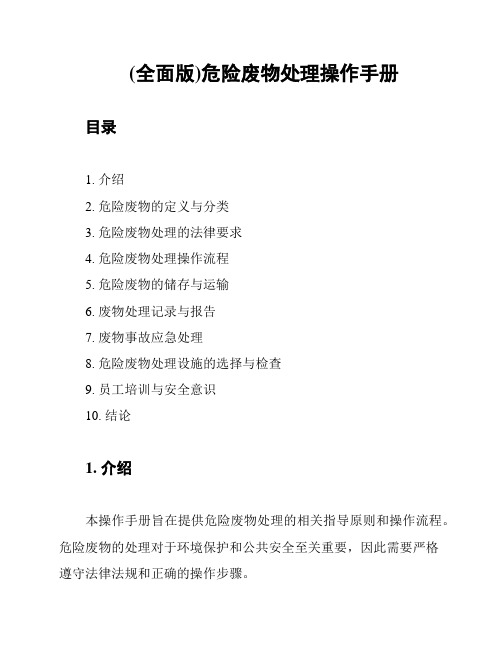 (全面版)危险废物处理操作手册

目录

1. 介绍
2. 危险废物的定义与分类
3. 危险废物处理的法律要求
4. 危险废物处理操作流程
5. 危险废物的储存与运输
6. 废物处理记录与报告
7. 废物事故应急处理
8. 危险废物处理设施的选择与检查
9. 员工培训与安全意识
10. 结论

1. 介绍

本操作手册旨在提供危险废物处理的相关指导原则和操作流程。危险废物的处理对于环境保护和公共安全至关重要，因此需要严格遵守法律法规和正确的操作步骤。